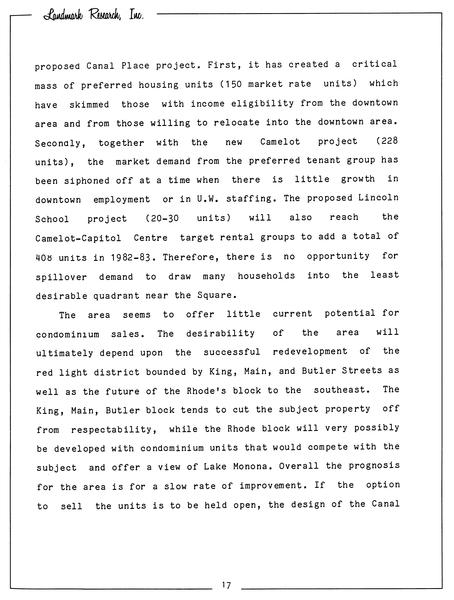 Landmark Research, Inc.

proposed Canal Place project. First, it has created a critical mass of preferred housing units (150 market rate units) which have skimmed those with income eligibility from the downtown area and from those willing to relocate into the downtown area. Secondly, together with the new Camelot project (228 units), the market demand from the preferred tenant group has been siphoned off at a time when there is little growth in downtown employment or in U.W. staffing. The proposed Lincoln School project (20-30 units) will also reach the Camelot-Capitol Centre target rental groups to add a total of 408 units in 1982-83. Therefore, there is no opportunity for spillover demand to draw many households into the least desirable quadrant near the Square.

The area seems to offer little current potential for condominium sales. The desirability of the area will ultimately depend upon the successful redevelopment of the red light district bounded by King, Main, and Butler Streets as well as the future of the Rhode's block to the southeast. The King, Main, Butler block tends to cut the subject property off from respectability, while the Rhode block will very possibly be developed with condominium units that would compete with the subject and offer a view of Lake Monona. Overall the prognosis for the area is for a slow rate of improvement. If the option to sell the units is to be held open, the design of the Canal

17